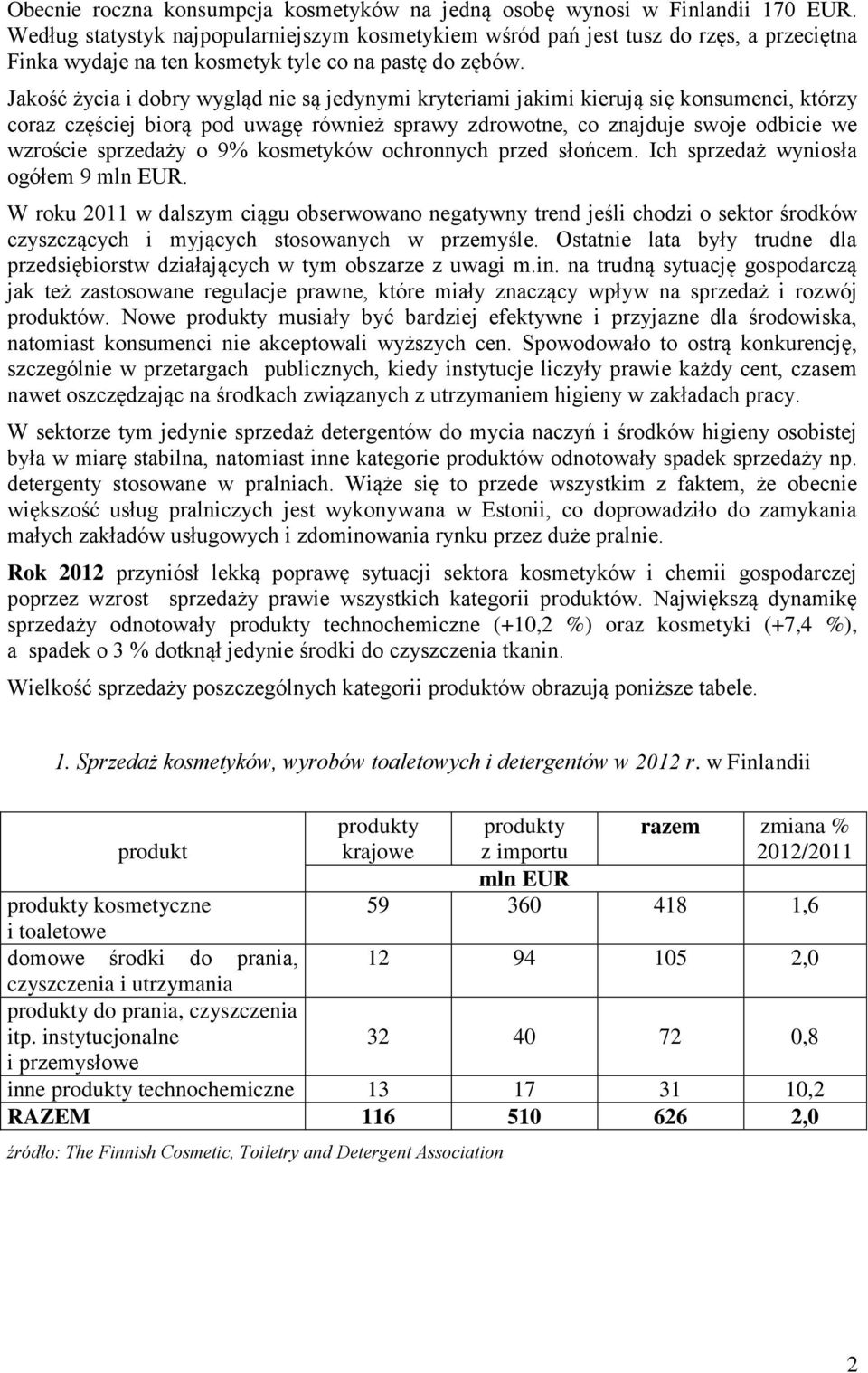 Obecnie roczna konsumpcja kosmetyków na jedną osobę wynosi w Finlandii 170 EUR. Według statystyk najpopularniejszym kosmetykiem wśród pań jest tusz do rzęs, a przeciętna Finka wydaje na ten kosmetyk tyle co na pastę do zębów.

Jakość życia i dobry wygląd nie są jedynymi kryteriami jakimi kierują się konsumenci, którzy coraz częściej biorą pod uwagę również sprawy zdrowotne, co znajduje swoje odbicie we wzroście sprzedaży o 9% kosmetyków ochronnych przed słońcem. Ich sprzedaż wyniosła ogółem 9 mln EUR.

W roku 2011 w dalszym ciągu obserwowano negatywny trend jeśli chodzi o sektor środków czyszczących i myjących stosowanych w przemyśle. Ostatnie lata były trudne dla przedsiębiorstw działających w tym obszarze z uwagi m.in. na trudną sytuację gospodarczą jak też zastosowane regulacje prawne, które miały znaczący wpływ na sprzedaż i rozwój produktów. Nowe produkty musiały być bardziej efektywne i przyjazne dla środowiska, natomiast konsumenci nie akceptowali wyższych cen. Spowodowało to ostrą konkurencję, szczególnie w przetargach publicznych, kiedy instytucje liczyły prawie każdy cent, czasem nawet oszczędzając na środkach związanych z utrzymaniem higieny w zakładach pracy.

W sektorze tym jedynie sprzedaż detergentów do mycia naczyń i środków higieny osobistej była w miarę stabilna, natomiast inne kategorie produktów odnotowały spadek sprzedaży np. detergenty stosowane w pralniach. Wiąże się to przede wszystkim z faktem, że obecnie większość usług pralniczych jest wykonywana w Estonii, co doprowadziło do zamykania małych zakładów usługowych i zdominowania rynku przez duże pralnie.

Rok 2012 przyniósł lekką poprawę sytuacji sektora kosmetyków i chemii gospodarczej poprzez wzrost sprzedaży prawie wszystkich kategorii produktów. Największą dynamikę sprzedaży odnotowały produkty technochemiczne (+10,2 %) oraz kosmetyki (+7,4 %), a spadek o 3 % dotknął jedynie środki do czyszczenia tkanin.

Wielkość sprzedaży poszczególnych kategorii produktów obrazują poniższe tabele.

1. Sprzedaż kosmetyków, wyrobów toaletowych i detergentów w 2012 r. w Finlandii

| produkt | produkty krajowe | produkty z importu | razem | zmiana % 2012/2011 |
|---|---|---|---|---|
| | | mln EUR | | |
| produkty kosmetyczne i toaletowe | 59 | 360 | 418 | 1,6 |
| domowe środki do prania, czyszczenia i utrzymania | 12 | 94 | 105 | 2,0 |
| produkty do prania, czyszczenia itp. instytucjonalne i przemysłowe | 32 | 40 | 72 | 0,8 |
| inne produkty technochemiczne | 13 | 17 | 31 | 10,2 |
| RAZEM | 116 | 510 | 626 | 2,0 |

źródło: The Finnish Cosmetic, Toiletry and Detergent Association

2